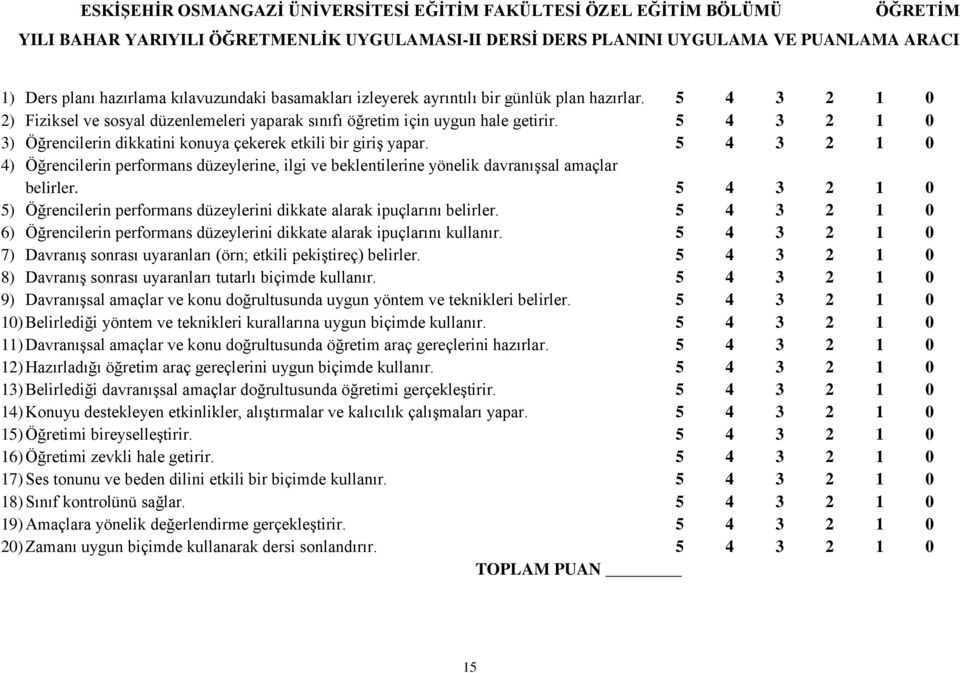 ESKİŞEHİR OSMANGAZİ ÜNİVERSİTESİ EĞİTİM FAKÜLTESİ ÖZEL EĞİTİM BÖLÜMÜ ÖĞRETİM YILI BAHAR YARIYILI ÖĞRETMENLİK UYGULAMASI-II DERSİ DERS PLANINI UYGULAMA VE PUANLAMA ARACI

1) Ders planı hazırlama kılavuzundaki basamakları izleyerek ayrıntılı bir günlük plan hazırlar. 5 4 3 2 1 0
2) Fiziksel ve sosyal düzenlemeleri yaparak sınıfı öğretim için uygun hale getirir. 5 4 3 2 1 0
3) Öğrencilerin dikkatini konuya çekerek etkili bir giriş yapar. 5 4 3 2 1 0
4) Öğrencilerin performans düzeylerine, ilgi ve beklentilerine yönelik davranışsal amaçlar belirler. 5 4 3 2 1 0
5) Öğrencilerin performans düzeylerini dikkate alarak ipuçlarını belirler. 5 4 3 2 1 0
6) Öğrencilerin performans düzeylerini dikkate alarak ipuçlarını kullanır. 5 4 3 2 1 0
7) Davranış sonrası uyaranları (örn; etkili pekiştireç) belirler. 5 4 3 2 1 0
8) Davranış sonrası uyaranları tutarlı biçimde kullanır. 5 4 3 2 1 0
9) Davranışsal amaçlar ve konu doğrultusunda uygun yöntem ve teknikleri belirler. 5 4 3 2 1 0
10) Belirlediği yöntem ve teknikleri kurallarına uygun biçimde kullanır. 5 4 3 2 1 0
11) Davranışsal amaçlar ve konu doğrultusunda öğretim araç gereçlerini hazırlar. 5 4 3 2 1 0
12) Hazırladığı öğretim araç gereçlerini uygun biçimde kullanır. 5 4 3 2 1 0
13) Belirlediği davranışsal amaçlar doğrultusunda öğretimi gerçekleştirir. 5 4 3 2 1 0
14) Konuyu destekleyen etkinlikler, alıştırmalar ve kalıcılık çalışmaları yapar. 5 4 3 2 1 0
15) Öğretimi bireyselleştirir. 5 4 3 2 1 0
16) Öğretimi zevkli hale getirir. 5 4 3 2 1 0
17) Ses tonunu ve beden dilini etkili bir biçimde kullanır. 5 4 3 2 1 0
18) Sınıf kontrolünü sağlar. 5 4 3 2 1 0
19) Amaçlara yönelik değerlendirme gerçekleştirir. 5 4 3 2 1 0
20) Zamanı uygun biçimde kullanarak dersi sonlandırır. 5 4 3 2 1 0
TOPLAM PUAN ________

15